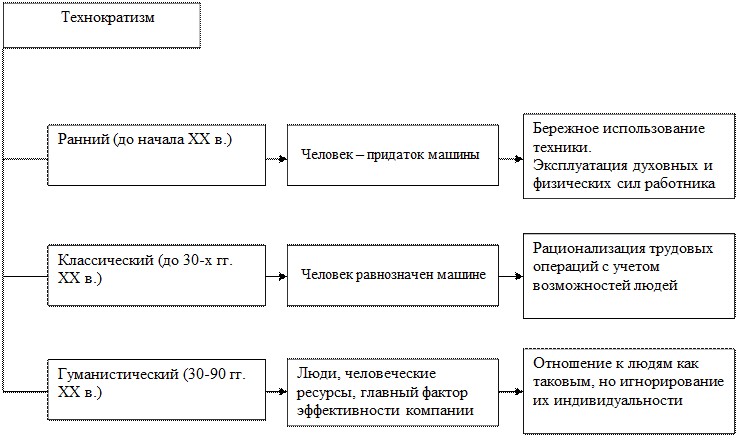 Технократизм

Ранний (до начала XX в.)

Человек – придаток машины

Бережное использование техники.
Эксплуатация духовных и физических сил работника

Классический (до 30-х гг. XX в.)

Человек равнозначен машине

Рационализация трудовых операций с учетом возможностей людей

Гуманистический (30-90 гг. XX в.)

Люди, человеческие ресурсы, главный фактор эффективности компании

Отношение к людям как таковым, но игнорирование их индивидуальности